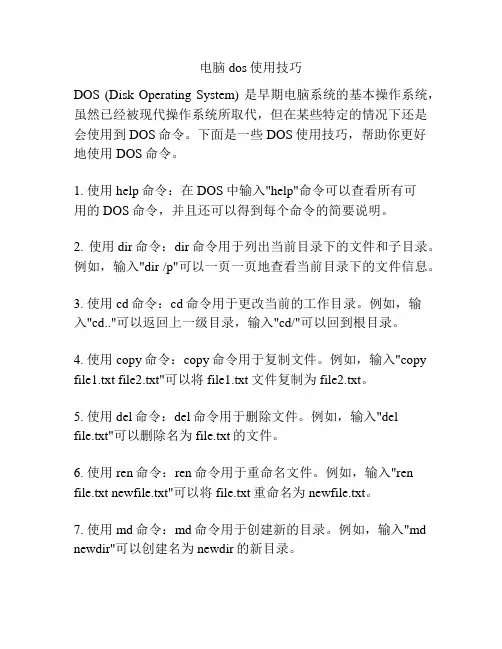 电脑 dos 使用技巧

DOS (Disk Operating System) 是早期电脑系统的基本操作系统，虽然已经被现代操作系统所取代，但在某些特定的情况下还是会使用到 DOS 命令。下面是一些 DOS 使用技巧，帮助你更好地使用 DOS 命令。

1. 使用 help 命令：在 DOS 中输入"help"命令可以查看所有可用的 DOS 命令，并且还可以得到每个命令的简要说明。

2. 使用 dir 命令：dir 命令用于列出当前目录下的文件和子目录。例如，输入"dir /p"可以一页一页地查看当前目录下的文件信息。

3. 使用 cd 命令：cd 命令用于更改当前的工作目录。例如，输入"cd.."可以返回上一级目录，输入"cd/"可以回到根目录。

4. 使用 copy 命令：copy 命令用于复制文件。例如，输入"copy file1.txt file2.txt"可以将 file1.txt 文件复制为 file2.txt。

5. 使用 del 命令：del 命令用于删除文件。例如，输入"del file.txt"可以删除名为 file.txt 的文件。

6. 使用 ren 命令：ren 命令用于重命名文件。例如，输入"ren file.txt newfile.txt"可以将 file.txt 重命名为 newfile.txt。

7. 使用 md 命令：md 命令用于创建新的目录。例如，输入"md newdir"可以创建名为 newdir 的新目录。